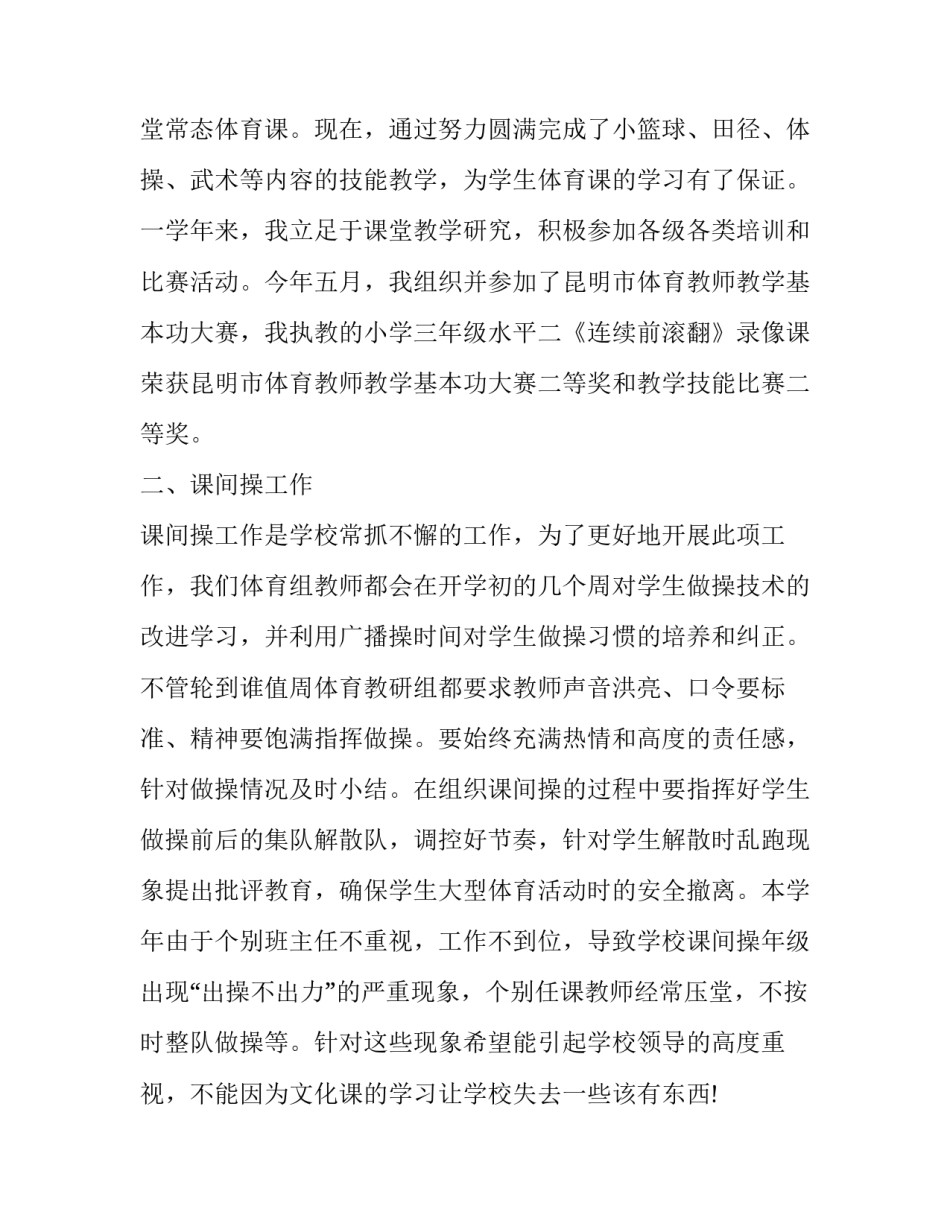 堂常态体育课。现在，通过努力圆满完成了小篮球、田径、体操、武术等内容的技能教学，为学生体育课的学习有了保证。一学年来，我立足于课堂教学研究，积极参加各级各类培训和比赛活动。今年五月，我组织并参加了昆明市体育教师教学基本功大赛，我执教的小学三年级水平二《连续前滚翻》录像课荣获昆明市体育教师教学基本功大赛二等奖和教学技能比赛二等奖。

二、课间操工作

课间操工作是学校常抓不懈的工作，为了更好地开展此项工作，我们体育组教师都会在开学初的几个周对学生做操技术的改进学习，并利用广播操时间对学生做操习惯的培养和纠正。不管轮到谁值周体育教研组都要求教师声音洪亮、口令要标准、精神要饱满指挥做操。要始终充满热情和高度的责任感，针对做操情况及时小结。在组织课间操的过程中要指挥好学生做操前后的集队解散队，调控好节奏，针对学生解散时乱跑现象提出批评教育，确保学生大型体育活动时的安全撤离。本学年由于个别班主任不重视，工作不到位，导致学校课间操年级出现“出操不出力”的严重现象，个别任课教师经常压堂，不按时整队做操等。针对这些现象希望能引起学校领导的高度重视，不能因为文化课的学习让学校失去一些该有东西!